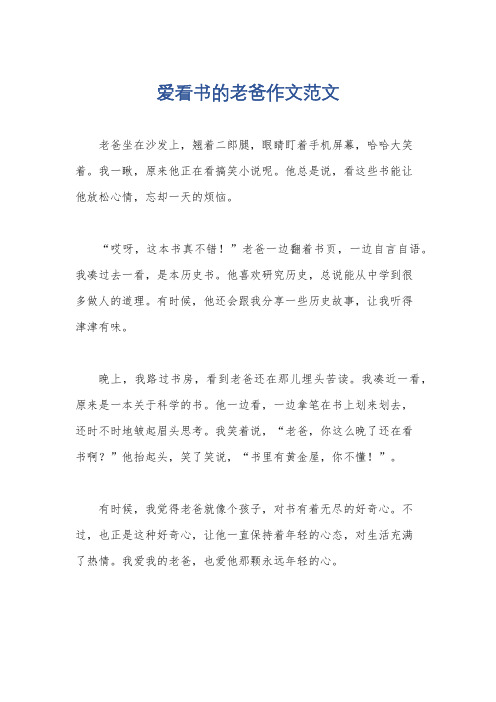 爱看书的老爸作文范文

老爸坐在沙发上，翘着二郎腿，眼睛盯着手机屏幕，哈哈大笑着。我一瞅，原来他正在看搞笑小说呢。他总是说，看这些书能让他放松心情，忘却一天的烦恼。

“哎呀，这本书真不错！”老爸一边翻着书页，一边自言自语。我凑过去一看，是本历史书。他喜欢研究历史，总说能从中学到很多做人的道理。有时候，他还会跟我分享一些历史故事，让我听得津津有味。

晚上，我路过书房，看到老爸还在那儿埋头苦读。我凑近一看，原来是一本关于科学的书。他一边看，一边拿笔在书上划来划去，还时不时地皱起眉头思考。我笑着说，“老爸，你这么晚了还在看书啊？”他抬起头，笑了笑说，“书里有黄金屋，你不懂！”。

有时候，我觉得老爸就像个孩子，对书有着无尽的好奇心。不过，也正是这种好奇心，让他一直保持着年轻的心态，对生活充满了热情。我爱我的老爸，也爱他那颗永远年轻的心。